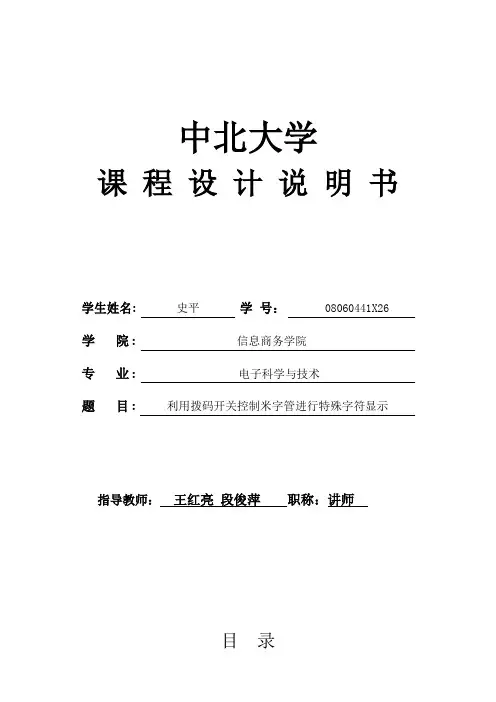 中北大学
课 程 设 计 说 明 书

学生姓名: 史平 学 号: 08060441X26

学 院: 信息商务学院

专 业: 电子科学与技术

题 目: 利用拨码开关控制米字管进行特殊字符显示

指导教师: 王红亮 段俊萍 职称: 讲师

目 录